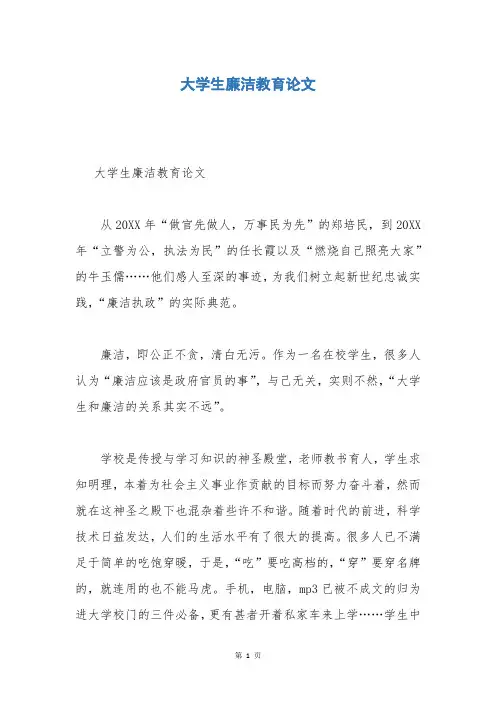 大学生廉洁教育论文

大学生廉洁教育论文

从20XX年“做官先做人，万事民为先”的郑培民，到20XX年“立警为公，执法为民”的任长霞以及“燃烧自己照亮大家”的牛玉儒……他们感人至深的事迹，为我们树立起新世纪忠诚实践，“廉洁执政”的实际典范。

廉洁，即公正不贪，清白无污。作为一名在校学生，很多人认为“廉洁应该是政府官员的事”，与己无关，实则不然，“大学生和廉洁的关系其实不远”。

学校是传授与学习知识的神圣殿堂，老师教书育人，学生求知明理，本着为社会主义事业作贡献的目标而努力奋斗着，然而就在这神圣之殿下也混杂着些许不和谐。随着时代的前进，科学技术日益发达，人们的生活水平有了很大的提高。很多人已不满足于简单的吃饱穿暖，于是，“吃”要吃高档的，“穿”要穿名牌的，就连用的也不能马虎。手机，电脑，mp3已被不成文的归为进大学校门的三件必备，更有甚者开着私家车来上学……学生中

第 1 页